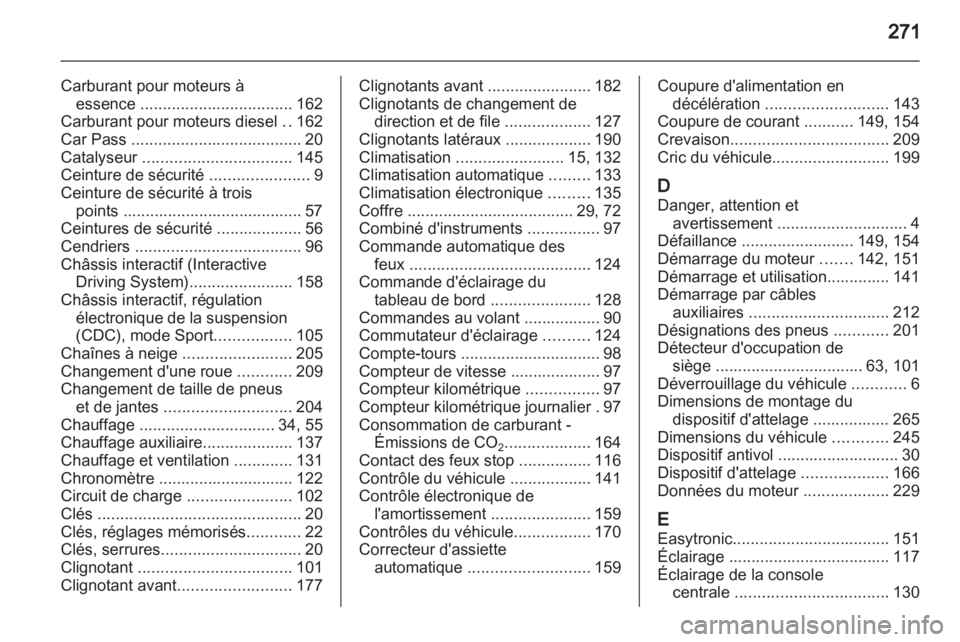 271

Carburant pour moteurs à essence .................................. 162
Carburant pour moteurs diesel .. 162
Car Pass ...................................... 20
Catalyseur ................................. 145
Ceinture de sécurité ...................... 9
Ceinture de sécurité à trois points ........................................ 57
Ceintures de sécurité ................... 56
Cendriers ..................................... 96
Châssis interactif (Interactive Driving System)....................... 158
Châssis interactif, régulation électronique de la suspension (CDC), mode Sport................. 105
Chaînes à neige ........................ 205
Changement d'une roue ............ 209
Changement de taille de pneus et de jantes ............................ 204
Chauffage .............................. 34, 55
Chauffage auxiliaire.................... 137
Chauffage et ventilation ............. 131
Chronomètre .............................. 122
Circuit de charge ....................... 102
Clés ............................................. 20
Clés, réglages mémorisés............ 22
Clés, serrures............................... 20
Clignotant .................................. 101
Clignotant avant......................... 177

Clignotants avant ....................... 182
Clignotants de changement de direction et de file ................... 127
Clignotants latéraux ................... 190
Climatisation ........................ 15, 132
Climatisation automatique ......... 133
Climatisation électronique ......... 135
Coffre ..................................... 29, 72
Combiné d'instruments ................ 97
Commande automatique des feux ........................................ 124
Commande d'éclairage du tableau de bord ...................... 128
Commandes au volant ................. 90
Commutateur d'éclairage .......... 124
Compte-tours ............................... 98
Compteur de vitesse .................... 97
Compteur kilométrique ................ 97
Compteur kilométrique journalier . 97
Consommation de carburant - Émissions de $CO_2$................... 164
Contact des feux stop ................ 116
Contrôle du véhicule .................. 141
Contrôle électronique de l'amortissement ...................... 159
Contrôles du véhicule................. 170
Correcteur d'assiette automatique ........................... 159

Coupure d'alimentation en décélération ........................... 143
Coupure de courant ........... 149, 154
Crevaison................................... 209
Cric du véhicule.......................... 199

D
Danger, attention et avertissement ............................. 4
Défaillance ......................... 149, 154
Démarrage du moteur ....... 142, 151
Démarrage et utilisation.............. 141
Démarrage par câbles auxiliaires ............................... 212
Désignations des pneus ............ 201
Détecteur d'occupation de siège ................................ 63, 101
Déverrouillage du véhicule ............ 6
Dimensions de montage du dispositif d'attelage ................. 265
Dimensions du véhicule ............ 245
Dispositif antivol ........................... 30
Dispositif d'attelage ................... 166
Données du moteur ................... 229

E
Easytronic................................... 151
Éclairage .................................... 117
Éclairage de la console centrale .................................. 130

carmanualsonline.info